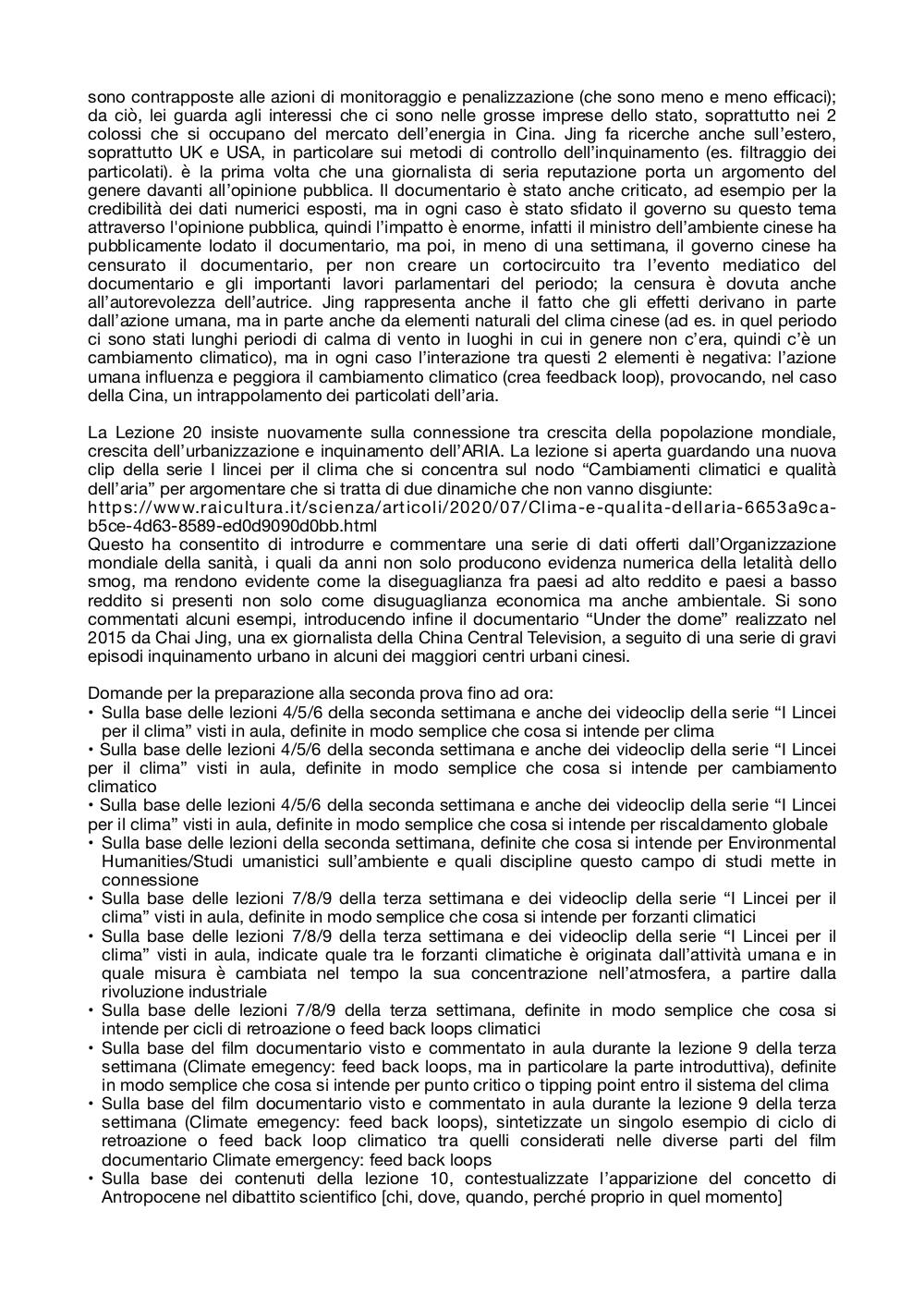 sono contrapposte alle azioni di monitoraggio e penalizzazione (che sono meno e meno efficaci); da ciò, lei guarda agli interessi che ci sono nelle grosse imprese dello stato, soprattutto nei 2 colossi che si occupano del mercato dell'energia in Cina. Jing fa ricerche anche sull'estero, soprattutto UK e USA, in particolare sui metodi di controllo dell'inquinamento (es. filtraggio dei particolati). è la prima volta che una giornalista di seria reputazione porta un argomento del genere davanti all'opinione pubblica. Il documentario è stato anche criticato, ad esempio per la credibilità dei dati numerici esposti, ma in ogni caso è stato sfidato il governo su questo tema attraverso l'opinione pubblica, quindi l'impatto è enorme, infatti il ministro dell'ambiente cinese ha pubblicamente lodato il documentario, ma poi, in meno di una settimana, il governo cinese ha censurato il documentario, per non creare un cortocircuito tra l'evento mediatico del documentario e gli importanti lavori parlamentari del periodo; la censura è dovuta anche all'autorevolezza dell'autrice. Jing rappresenta anche il fatto che gli effetti derivano in parte dall'azione umana, ma in parte anche da elementi naturali del clima cinese (ad es. in quel periodo ci sono stati lunghi periodi di calma di vento in luoghi in cui in genere non c'era, quindi c'è un cambiamento climatico), ma in ogni caso l'interazione tra questi 2 elementi è negativa: l'azione umana influenza e peggiora il cambiamento climatico (crea feedback loop), provocando, nel caso della Cina, un intrappolamento dei particolati dell'aria.

La Lezione 20 insiste nuovamente sulla connessione tra crescita della popolazione mondiale, crescita dell'urbanizzazione e inquinamento dell'ARIA. La lezione si aperta guardando una nuova clip della serie I lincei per il clima che si concentra sul nodo "Cambiamenti climatici e qualità dell'aria" per argomentare che si tratta di due dinamiche che non vanno disgiunte: https://www.raicultura.it/scienza/articoli/2020/07/Clima-e-qualita-dellaria-6653a9ca-b5ce-4d63-8589-ed0d9090d0bb.html
Questo ha consentito di introdurre e commentare una serie di dati offerti dall'Organizzazione mondiale della sanità, i quali da anni non solo producono evidenza numerica della letalità dello smog, ma rendono evidente come la diseguaglianza fra paesi ad alto reddito e paesi a basso reddito si presenti non solo come disuguaglianza economica ma anche ambientale. Si sono commentati alcuni esempi, introducendo infine il documentario "Under the dome" realizzato nel 2015 da Chai Jing, una ex giornalista della China Central Television, a seguito di una serie di gravi episodi inquinamento urbano in alcuni dei maggiori centri urbani cinesi.

Domande per la preparazione alla seconda prova fino ad ora:
• Sulla base delle lezioni 4/5/6 della seconda settimana e anche dei videoclip della serie "I Lincei per il clima" visti in aula, definite in modo semplice che cosa si intende per clima
• Sulla base delle lezioni 4/5/6 della seconda settimana e anche dei videoclip della serie "I Lincei per il clima" visti in aula, definite in modo semplice che cosa si intende per cambiamento climatico
• Sulla base delle lezioni 4/5/6 della seconda settimana e anche dei videoclip della serie "I Lincei per il clima" visti in aula, definite in modo semplice che cosa si intende per riscaldamento globale
• Sulla base delle lezioni della seconda settimana, definite che cosa si intende per Environmental Humanities/Studi umanistici sull'ambiente e quali discipline questo campo di studi mette in connessione
• Sulla base delle lezioni 7/8/9 della terza settimana e dei videoclip della serie "I Lincei per il clima" visti in aula, definite in modo semplice che cosa si intende per forzanti climatici
• Sulla base delle lezioni 7/8/9 della terza settimana e dei videoclip della serie "I Lincei per il clima" visti in aula, indicate quale tra le forzanti climatiche è originata dall'attività umana e in quale misura è cambiata nel tempo la sua concentrazione nell'atmosfera, a partire dalla rivoluzione industriale
• Sulla base delle lezioni 7/8/9 della terza settimana, definite in modo semplice che cosa si intende per cicli di retroazione o feed back loops climatici
• Sulla base del film documentario visto e commentato in aula durante la lezione 9 della terza settimana (Climate emegency: feed back loops, ma in particolare la parte introduttiva), definite in modo semplice che cosa si intende per punto critico o tipping point entro il sistema del clima
• Sulla base del film documentario visto e commentato in aula durante la lezione 9 della terza settimana (Climate emegency: feed back loops), sintetizzate un singolo esempio di ciclo di retroazione o feed back loop climatico tra quelli considerati nelle diverse parti del film documentario Climate emergency: feed back loops
• Sulla base dei contenuti della lezione 10, contestualizzate l'apparizione del concetto di Antropocene nel dibattito scientifico [chi, dove, quando, perché proprio in quel momento]